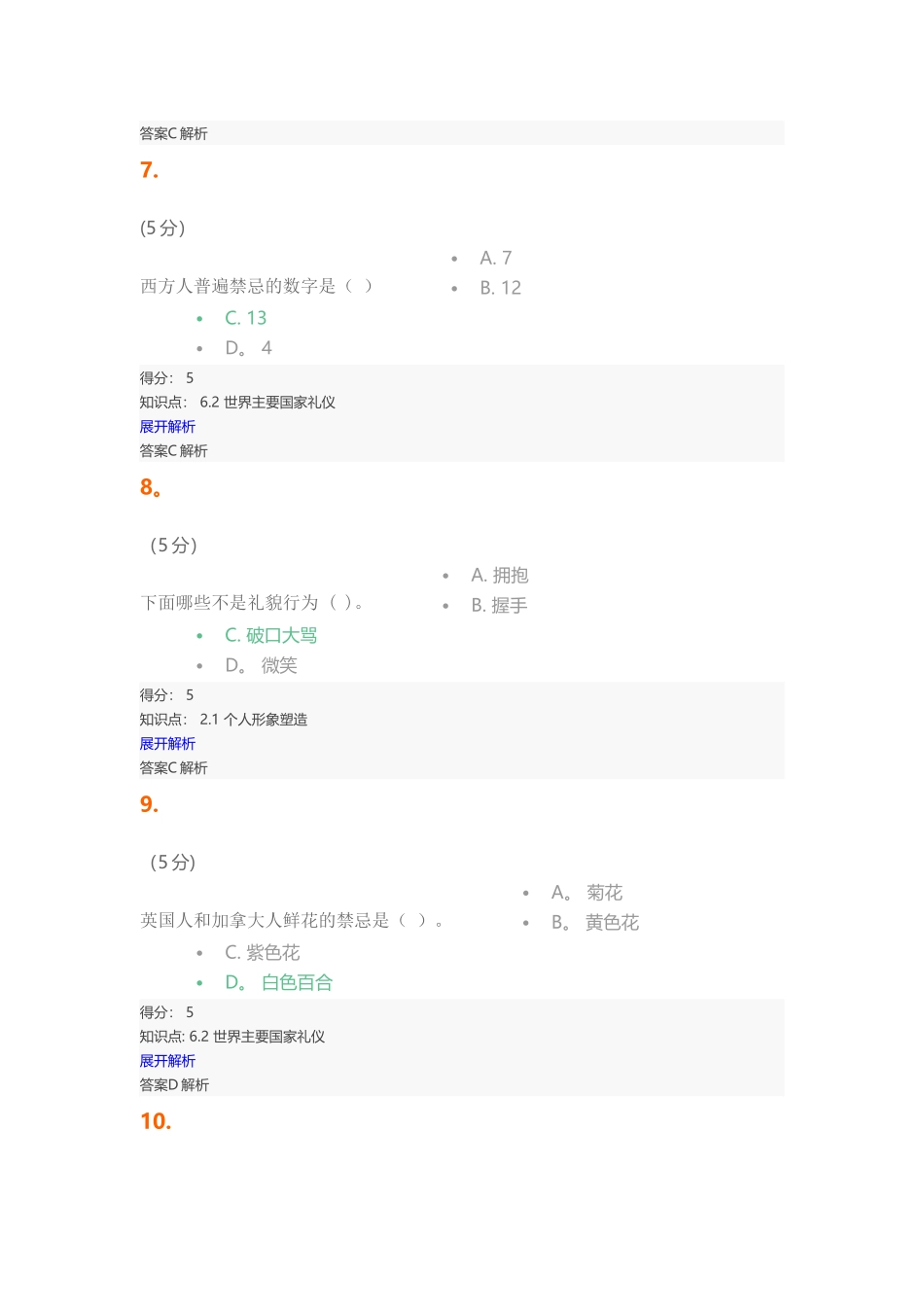 答案C 解析

7.

(5 分)

西方人普遍禁忌的数字是（ ）

- A. 7
- B. 12
- C. 13
- D。 4

得分： 5
知识点： 6.2 世界主要国家礼仪
展开解析
答案C 解析

8。

（5 分）

下面哪些不是礼貌行为（ ）。

- A. 拥抱
- B. 握手
- C. 破口大骂
- D。 微笑

得分： 5
知识点： 2.1 个人形象塑造
展开解析
答案C 解析

9.

（5 分）

英国人和加拿大人鲜花的禁忌是（ ）。

- A。 菊花
- B。 黄色花
- C. 紫色花
- D。 白色百合

得分： 5
知识点: 6.2 世界主要国家礼仪
展开解析
答案D 解析

10.